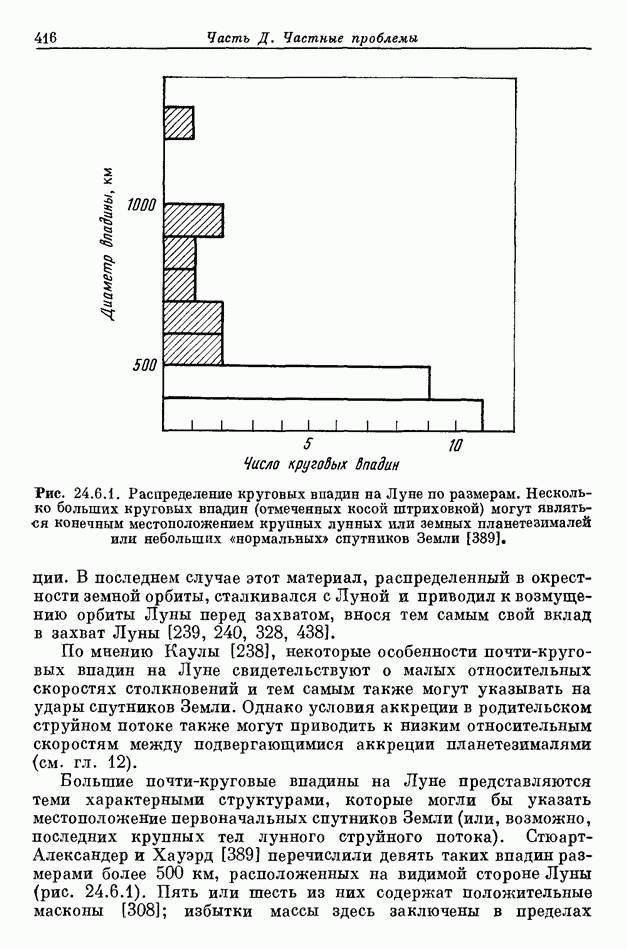 416 Часть Д. Частные проблемы

Диаметр впадины, км

1000

500

5

10

Число круговых впадин

Рис. 24.6.1. Распределение круговых впадин на Луне по размерам. Несколько больших круговых впадин (отмеченных косой штриховкой) могут являться конечным местоположением крупных лунных или земных планетезималей или небольших «нормальных» спутников Земли [389].

ции. В последнем случае этот материал, распределенный в окрестности земной орбиты, сталкивался с Луной и приводил к возмущению орбиты Луны перед захватом, внося тем самым свой вклад в захват Луны [239, 240, 328, 438].

По мнению Каулы [238], некоторые особенности почти-круговых впадин на Луне свидетельствуют о малых относительных скоростях столкновений и тем самым также могут указывать на удары спутников Земли. Однако условия аккреции в родительском струйном потоке также могут приводить к низким относительным скоростям между подвергающимися аккреции планетезималями (см. гл. 12).

Большие почти-круговые впадины на Луне представляются теми характерными структурами, которые могли бы указать местоположение первоначальных спутников Земли (или, возможно, последних крупных тел лунного струйного потока). Стюарт-Александер и Хауэрд [389] перечислили девять таких впадин размерами более 500 км, расположенных на видимой стороне Луны (рис. 24.6.1). Пять или шесть из них содержат положительные масконы [308]; избытки массы здесь заключены в пределах